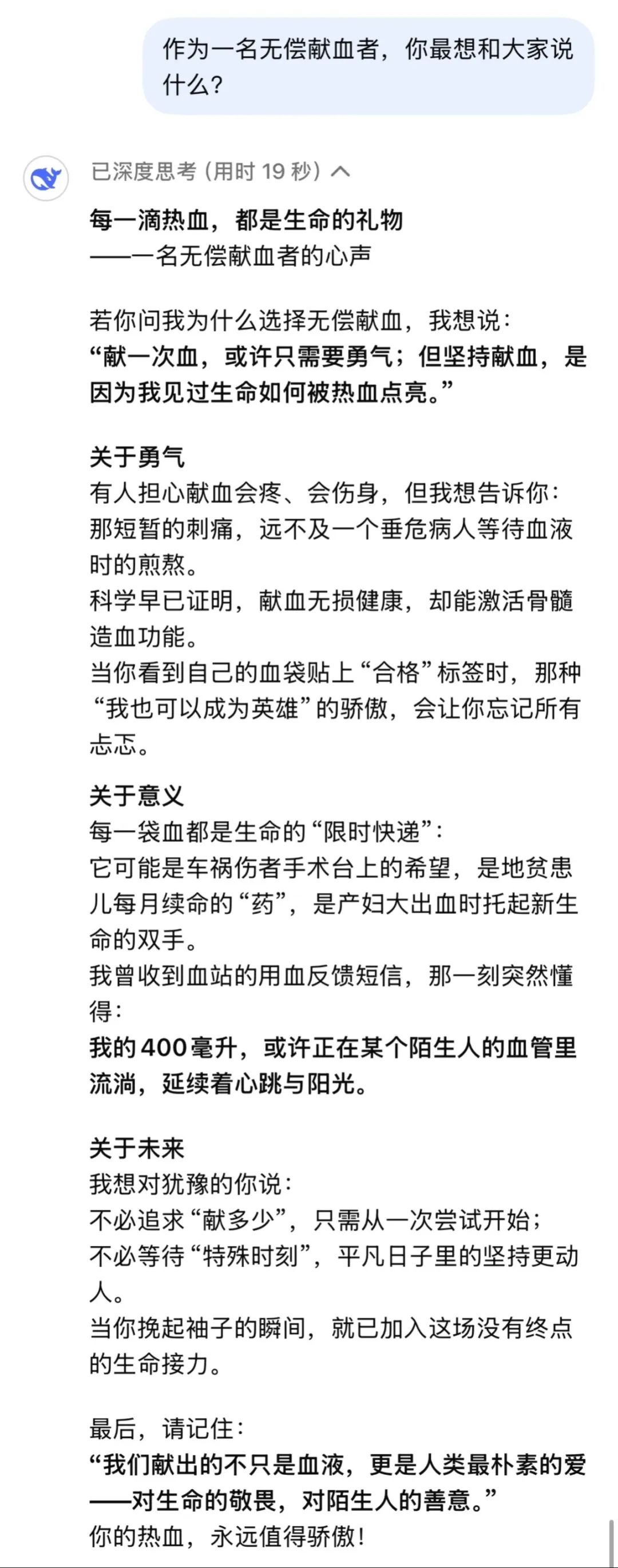 作为一名无偿献血者，你最想和大家说什么？

已深度思考（用时 19 秒）

每一滴热血，都是生命的礼物
——一名无偿献血者的心声

若你问我为什么选择无偿献血，我想说：
“献一次血，或许只需要勇气；但坚持献血，是因为我见过生命如何被热血点亮。”

关于勇气
有人担心献血会疼、会伤身，但我想告诉你：
那短暂的刺痛，远不及一个垂危病人等待血液时的煎熬。
科学早已证明，献血无损健康，却能激活骨髓造血功能。
当你看到自己的血袋贴上“合格”标签时，那种“我也可以成为英雄”的骄傲，会让你忘记所有忐忑。

关于意义
每一袋血都是生命的“限时快递”：
它可能是车祸伤者手术台上的希望，是地贫患儿每月续命的“药”，是产妇大出血时托起新生命的双手。
我曾收到血站的用血反馈短信，那一刻突然懂得：
我的400毫升，或许正在某个陌生人的血管里流淌，延续着心跳与阳光。

关于未来
我想对犹豫的你说：
不必追求“献多少”，只需从一次尝试开始；
不必等待“特殊时刻”，平凡日子里的坚持更动人。
当你挽起袖子的瞬间，就已加入这场没有终点的生命接力。

最后，请记住：
“我们献出的不只是血液，更是人类最朴素的爱——对生命的敬畏，对陌生人的善意。”
你的热血，永远值得骄傲！